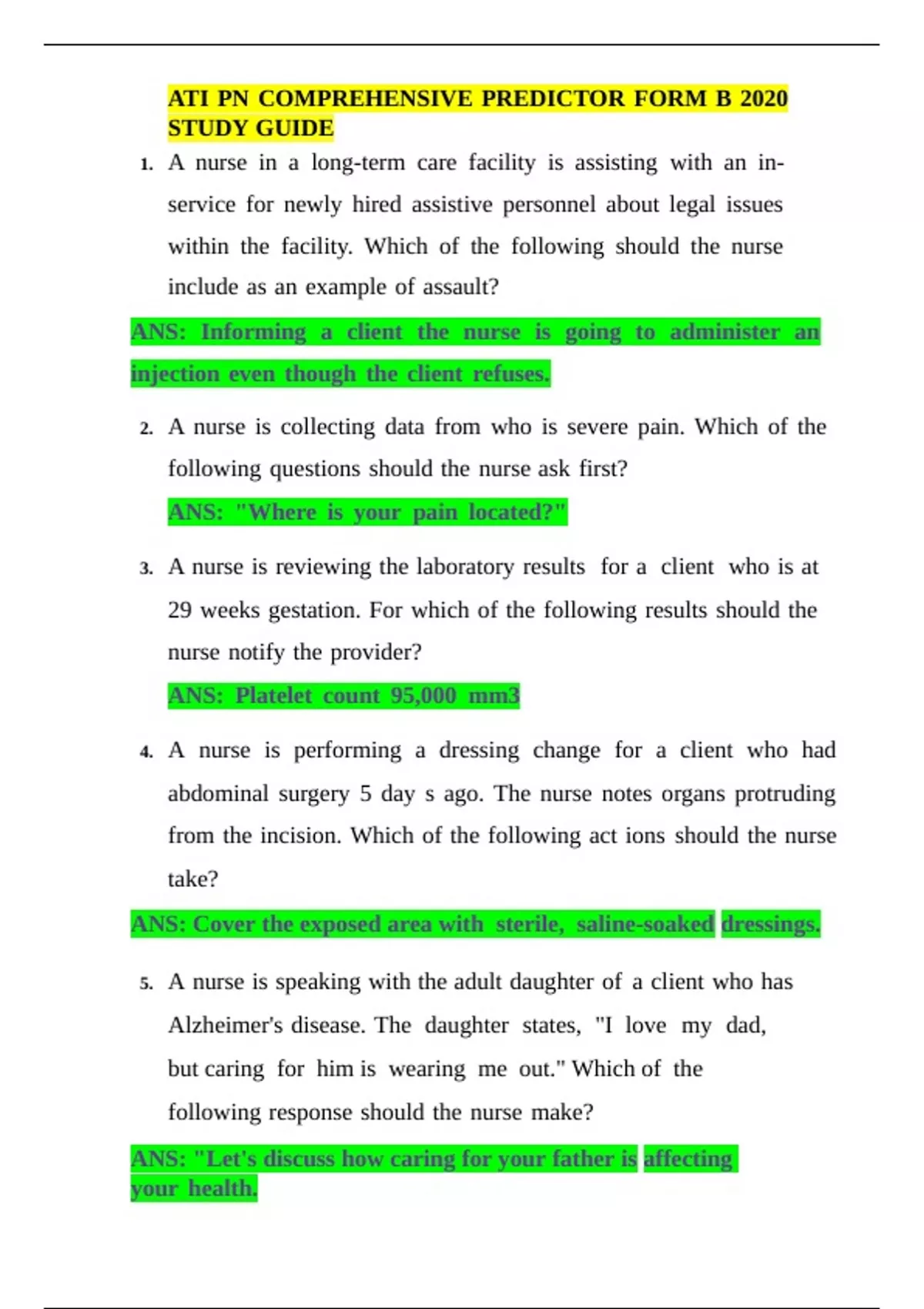 ATI PN COMPREHENSIVE PREDICTOR FORM B 2020 STUDY GUIDE

1. A nurse in a long-term care facility is assisting with an in-service for newly hired assistive personnel about legal issues within the facility. Which of the following should the nurse include as an example of assault?

ANS: Informing a client the nurse is going to administer an injection even though the client refuses.

2. A nurse is collecting data from who is severe pain. Which of the following questions should the nurse ask first?

ANS: "Where is your pain located?"

3. A nurse is reviewing the laboratory results for a client who is at 29 weeks gestation. For which of the following results should the nurse notify the provider?

ANS: Platelet count 95,000 mm3

4. A nurse is performing a dressing change for a client who had abdominal surgery 5 day s ago. The nurse notes organs protruding from the incision. Which of the following act ions should the nurse take?

ANS: Cover the exposed area with sterile, saline-soaked dressings.

5. A nurse is speaking with the adult daughter of a client who has Alzheimer's disease. The daughter states, "I love my dad, but caring for him is wearing me out." Which of the following response should the nurse make?

ANS: "Let's discuss how caring for your father is affecting your health.